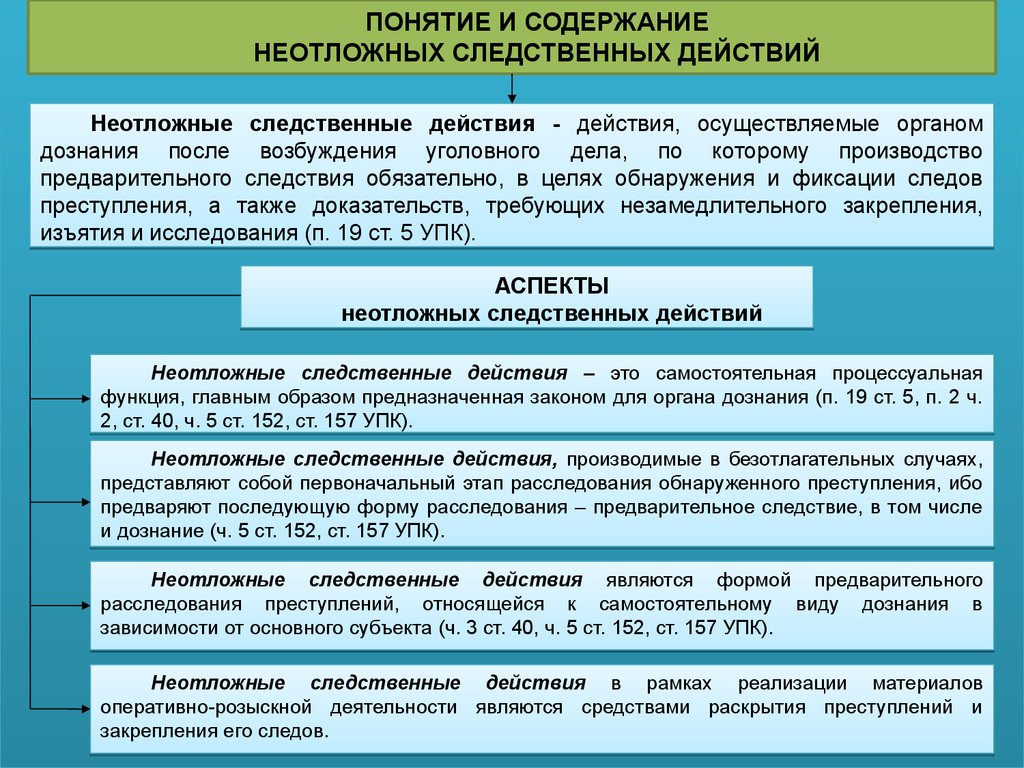 ПОНЯТИЕ И СОДЕРЖАНИЕ
НЕОТЛОЖНЫХ СЛЕДСТВЕННЫХ ДЕЙСТВИЙ

Неотложные следственные действия - действия, осуществляемые органом дознания после возбуждения уголовного дела, по которому производство предварительного следствия обязательно, в целях обнаружения и фиксации следов преступления, а также доказательств, требующих незамедлительного закрепления, изъятия и исследования (п. 19 ст. 5 УПК).

АСПЕКТЫ
неотложных следственных действий

Неотложные следственные действия – это самостоятельная процессуальная функция, главным образом предназначенная законом для органа дознания (п. 19 ст. 5, п. 2 ч. 2, ст. 40, ч. 5 ст. 152, ст. 157 УПК).

Неотложные следственные действия, производимые в безотлагательных случаях, представляют собой первоначальный этап расследования обнаруженного преступления, ибо предваряют последующую форму расследования – предварительное следствие, в том числе и дознание (ч. 5 ст. 152, ст. 157 УПК).

Неотложные следственные действия являются формой предварительного расследования преступлений, относящейся к самостоятельному виду дознания в зависимости от основного субъекта (ч. 3 ст. 40, ч. 5 ст. 152, ст. 157 УПК).

Неотложные следственные действия в рамках реализации материалов оперативно-розыскной деятельности являются средствами раскрытия преступлений и закрепления его следов.